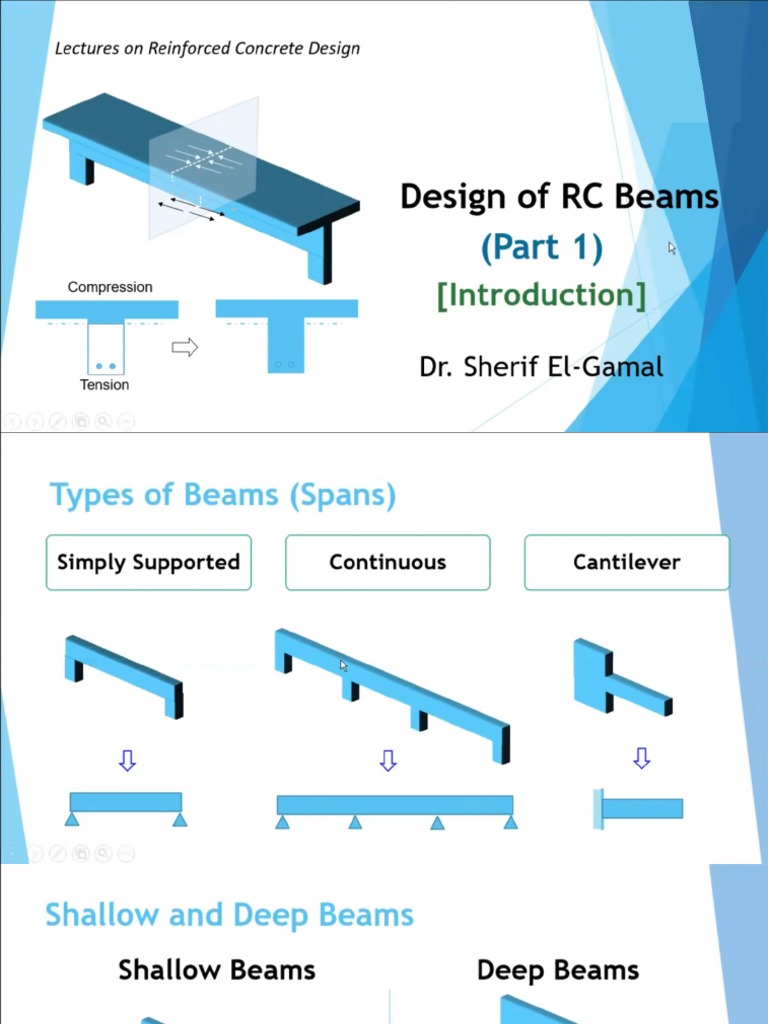 Lectures on Reinforced Concrete Design

Compression

Tension

Design of RC Beams

(Part 1)

[Introduction]

Dr. Sherif El-Gamal

Types of Beams (Spans)

Simply Supported

Continuous

Cantilever

Shallow and Deep Beams

Shallow Beams

Deep Beams